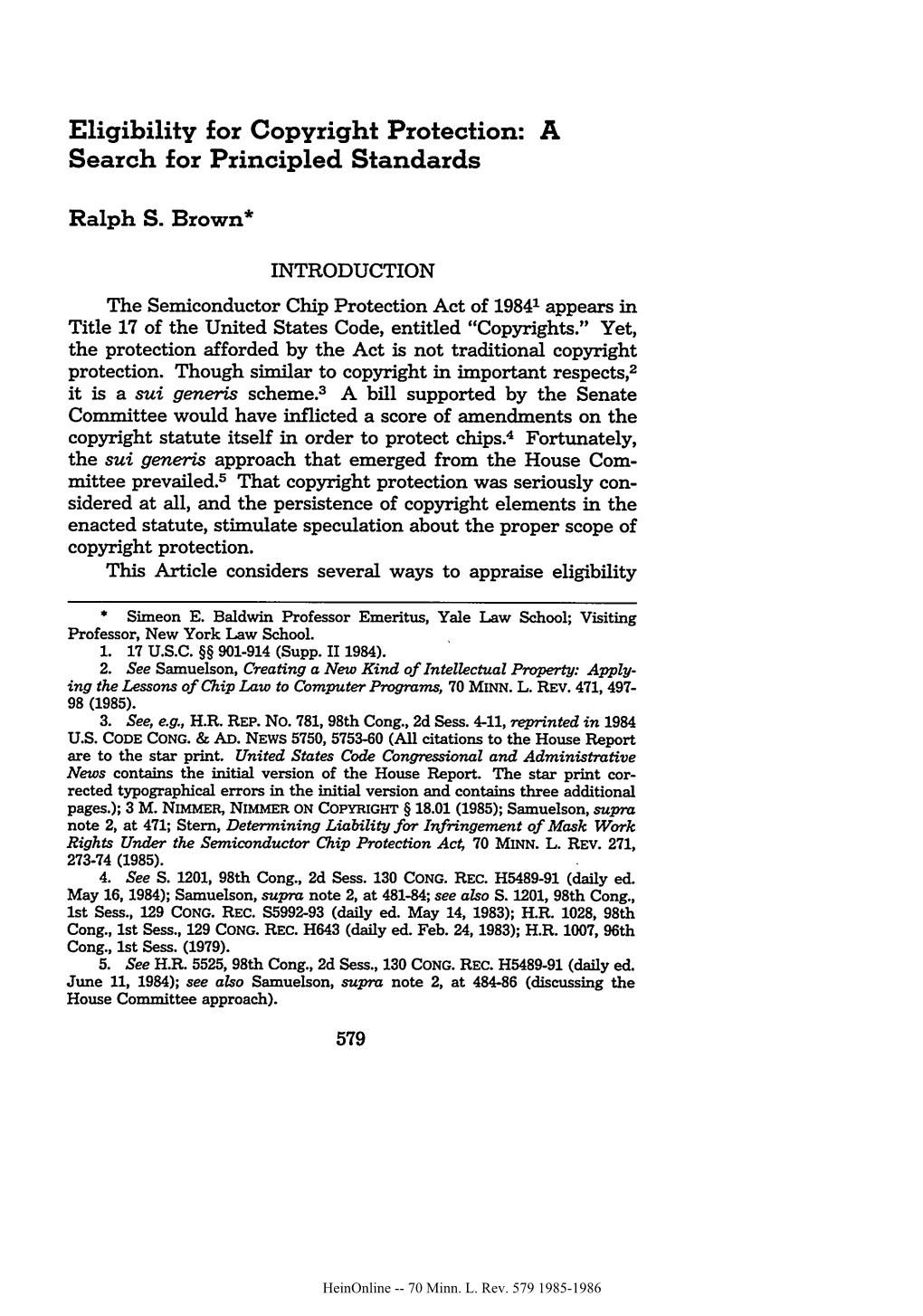 Eligibility for Copyright Protection: A Search for Principled Standards

Ralph S. Brown*

INTRODUCTION

The Semiconductor Chip Protection Act of 1984$^1$ appears in Title 17 of the United States Code, entitled "Copyrights." Yet, the protection afforded by the Act is not traditional copyright protection. Though similar to copyright in important respects,$^2$ it is a sui generis scheme.$^3$ A bill supported by the Senate Committee would have inflicted a score of amendments on the copyright statute itself in order to protect chips.$^4$ Fortunately, the sui generis approach that emerged from the House Committee prevailed.$^5$ That copyright protection was seriously considered at all, and the persistence of copyright elements in the enacted statute, stimulate speculation about the proper scope of copyright protection.

This Article considers several ways to appraise eligibility

* Simeon E. Baldwin Professor Emeritus, Yale Law School; Visiting Professor, New York Law School.

1. 17 U.S.C. §§ 901-914 (Supp. II 1984).

2. See Samuelson, Creating a New Kind of Intellectual Property: Applying the Lessons of Chip Law to Computer Programs, 70 MINN. L. REV. 471, 497-98 (1985).

3. See, e.g., H.R. REP. NO. 781, 98th Cong., 2d Sess. 4-11, reprinted in 1984 U.S. CODE CONG. & AD. NEWS 5750, 5753-60 (All citations to the House Report are to the star print. United States Code Congressional and Administrative News contains the initial version of the House Report. The star print corrected typographical errors in the initial version and contains three additional pages.); 3 M. NIMMER, NIMMER ON COPYRIGHT § 18.01 (1985); Samuelson, supra note 2, at 471; Stern, Determining Liability for Infringement of Mask Work Rights Under the Semiconductor Chip Protection Act, 70 MINN. L. REV. 271, 273-74 (1985).

4. See S. 1201, 98th Cong., 2d Sess. 130 CONG. REC. H5489-91 (daily ed. May 16, 1984); Samuelson, supra note 2, at 481-84; see also S. 1201, 98th Cong., 1st Sess., 129 CONG. REC. S5992-93 (daily ed. May 14, 1983); H.R. 1028, 98th Cong., 1st Sess., 129 CONG. REC. H643 (daily ed. Feb. 24, 1983); H.R. 1007, 96th Cong., 1st Sess. (1979).

5. See H.R. 5525, 98th Cong., 2d Sess., 130 CONG. REC. H5489-91 (daily ed. June 11, 1984); see also Samuelson, supra note 2, at 484-86 (discussing the House Committee approach).

579

HeinOnline -- 70 Minn. L. Rev. 579 1985-1986